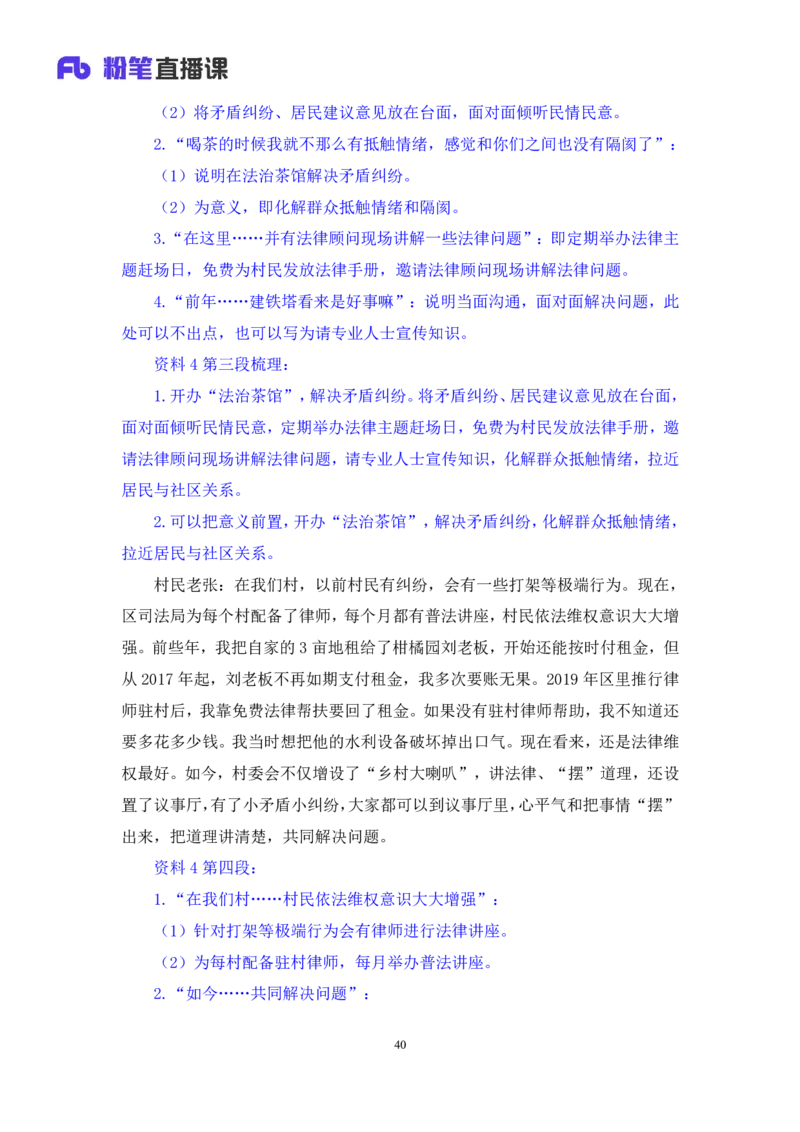 Fb 粉笔直播课

（2）将矛盾纠纷、居民建议意见放在台面，面对面倾听民情民意。

2.“喝茶的时候我就不那么有抵触情绪，感觉和你们之间也没有隔阂了”：

（1）说明在法治茶馆解决矛盾纠纷。

（2）为意义，即化解群众抵触情绪和隔阂。

3.“在这里……并有法律顾问现场讲解一些法律问题”：即定期举办法律主题赶场日，免费为村民发放法律手册，邀请法律顾问现场讲解法律问题。

4.“前年……建铁塔看来是好事嘛”：说明当面沟通，面对面解决问题，此处可以不出点，也可以写为请专业人士宣传知识。

资料 4 第三段梳理：

1.开办“法治茶馆”，解决矛盾纠纷。将矛盾纠纷、居民建议意见放在台面，面对面倾听民情民意，定期举办法律主题赶场日，免费为村民发放法律手册，邀请法律顾问现场讲解法律问题，请专业人士宣传知识，化解群众抵触情绪，拉近居民与社区关系。

2.可以把意义前置，开办“法治茶馆”，解决矛盾纠纷，化解群众抵触情绪，拉近居民与社区关系。

村民老张：在我们村，以前村民有纠纷，会有一些打架等极端行为。现在，区司法局为每个村配备了律师，每个月都有普法讲座，村民依法维权意识大大增强。前些年，我把自家的 3 亩地租给了柑橘园刘老板，开始还能按时付租金，但从 2017 年起，刘老板不再如期支付租金，我多次要账无果。2019 年区里推行律师驻村后，我靠免费法律帮扶要回了租金。如果没有驻村律师帮助，我不知道还要多花多少钱。我当时想把他的水利设备破坏掉出口气。现在看来，还是法律维权最好。如今，村委会不仅增设了“乡村大喇叭”，讲法律、“摆”道理，还设置了议事厅，有了小矛盾小纠纷，大家都可以到议事厅里，心平气和把事情“摆”出来，把道理讲清楚，共同解决问题。

资料 4 第四段：

1.“在我们村……村民依法维权意识大大增强”：

（1）针对打架等极端行为会有律师进行法律讲座。

（2）为每村配备驻村律师，每月举办普法讲座。

2.“如今……共同解决问题”：

40